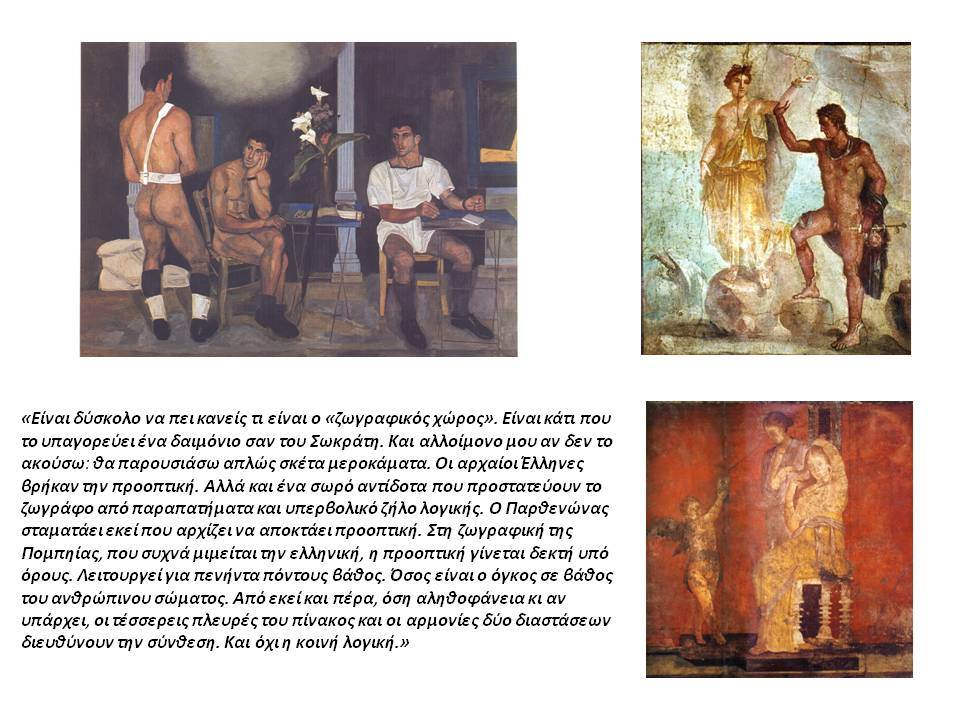 «Είναι δύσκολο να πει κανείς τι είναι ο «ζωγραφικός χώρος». Είναι κάτι που το υπαγορεύει ένα δαιμόνιο σαν του Σωκράτη. Και αλλοίμονο μου αν δεν το ακούσω: θα παρουσιάσω απλώς σκέτα μεροκάματα. Οι αρχαίοι Έλληνες βρήκαν την προοπτική. Αλλά και ένα σωρό αντίδοτα που προστατεύουν το ζωγράφο από παραπατήματα και υπερβολικό ζήλο λογικής. Ο Παρθενώνας σταματάει εκεί που αρχίζει να αποκτάει προοπτική. Στη ζωγραφική της Πομπηίας, που συχνά μιμείται την ελληνική, η προοπτική γίνεται δεκτή υπό όρους. Λειτουργεί για πενήντα πόντους βάθος. Όσος είναι ο όγκος σε βάθος του ανθρώπινου σώματος. Από εκεί και πέρα, όση αληθοφάνεια κι αν υπάρχει, οι τέσσερεις πλευρές του πίνακος και οι αρμονίες δύο διαστάσεων διευθύνουν την σύνθεση. Και όχι η κοινή λογική.»